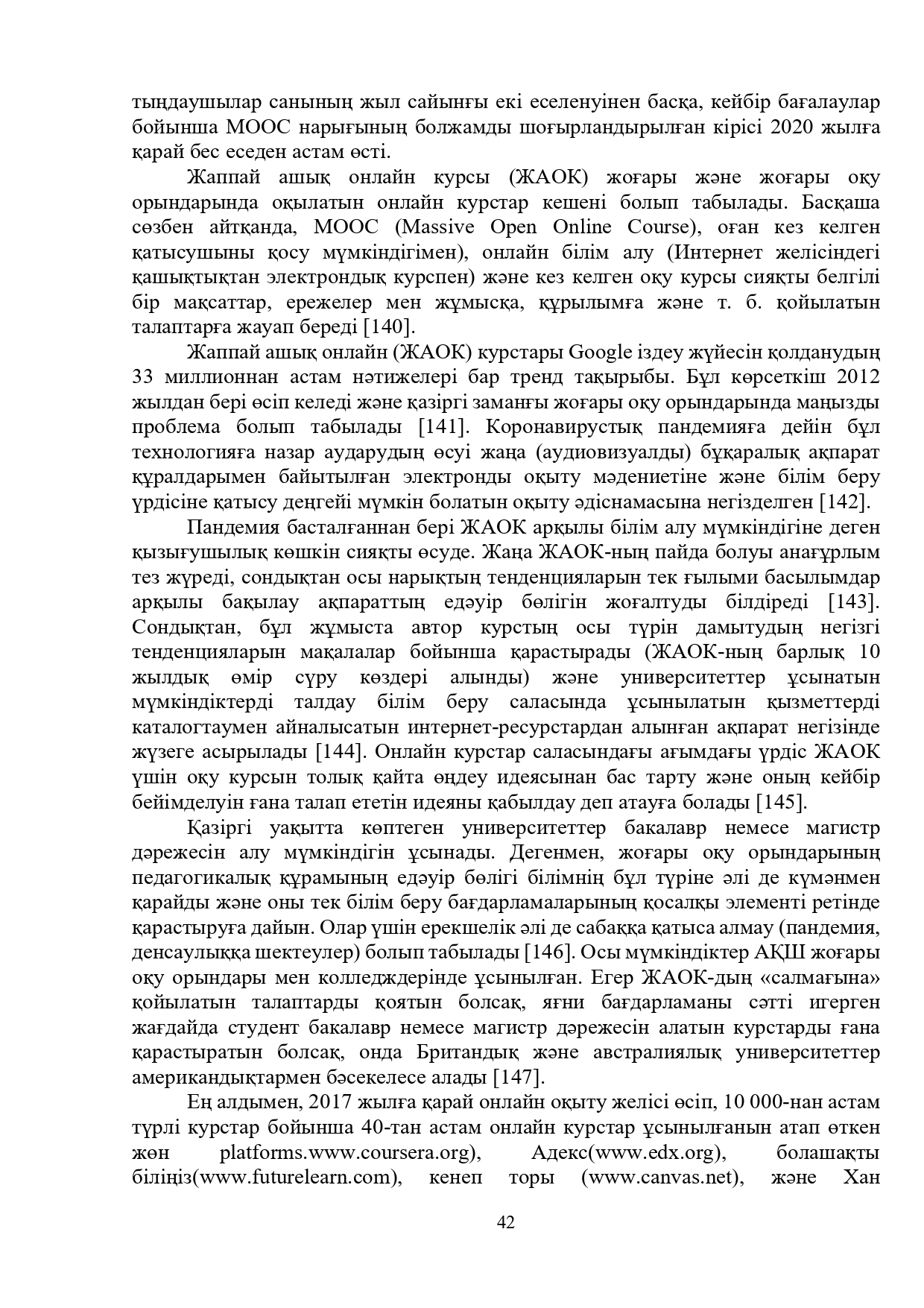 тыңдаушылар санының жыл сайынғы екі еселенуінен басқа, кейбір бағалаулар бойынша МООС нарығының болжамды шоғырландырылған кірісі 2020 жылға қарай бес еседен астам өсті.

Жаппай ашық онлайн курсы (ЖАОК) жоғары және жоғары оқу орындарында оқылатын онлайн курстар кешені болып табылады. Басқаша сөзбен айтқанда, МООС (Massive Open Online Course), оған кез келген қатысушыны қосу мүмкіндігімен), онлайн білім алу (Интернет желісіндегі қашықтықтан электрондық курспен) және кез келген оқу курсы сияқты белгілі бір мақсаттар, ережелер мен жұмысқа, құрылымға және т. б. қойылатын талаптарға жауап береді [140].

Жаппай ашық онлайн (ЖАОК) курстары Google іздеу жүйесін қолданудың 33 миллионнан астам нәтижелері бар тренд тақырыбы. Бұл көрсеткіш 2012 жылдан бері өсіп келеді және қазіргі заманғы жоғары оқу орындарында маңызды проблема болып табылады [141]. Коронавирустық пандемияға дейін бұл технологияға назар аударудың өсуі жаңа (аудиовизуалды) бұқаралық ақпарат құралдарымен байытылған электронды оқыту мәдениетіне және білім беру үрдісіне қатысу деңгейі мүмкін болатын оқыту әдіснамасына негізделген [142].

Пандемия басталғаннан бері ЖАОК арқылы білім алу мүмкіндігіне деген қызығушылық көшкін сияқты өсуде. Жаңа ЖАОК-ның пайда болуы анағұрлым тез жүреді, сондықтан осы нарықтың тенденцияларын тек ғылыми басылымдар арқылы бақылау ақпараттың едәуір бөлігін жоғалтуды білдіреді [143]. Сондықтан, бұл жұмыста автор курстың осы түрін дамытудың негізгі тенденцияларын мақалалар бойынша қарастырады (ЖАОК-ның барлық 10 жылдық өмір сүру көздері алынды) және университеттер ұсынатын мүмкіндіктерді талдау білім беру саласында ұсынылатын қызметтерді каталогтаумен айналысатын интернет-ресурстардан алынған ақпарат негізінде жүзеге асырылады [144]. Онлайн курстар саласындағы ағымдағы үрдіс ЖАОК үшін оқу курсын толық қайта өңдеу идеясынан бас тарту және оның кейбір бейімделуін ғана талап ететін идеяны қабылдау деп атауға болады [145].

Қазіргі уақытта көптеген университеттер бакалавр немесе магистр дәрежесін алу мүмкіндігін ұсынады. Дегенмен, жоғары оқу орындарының педагогикалық құрамының едәуір бөлігі білімнің бұл түріне әлі де күмәнмен қарайды және оны тек білім беру бағдарламаларының қосалқы элементі ретінде қарастыруға дайын. Олар үшін ерекшелік әлі де сабаққа қатыса алмау (пандемия, денсаулыққа шектеулер) болып табылады [146]. Осы мүмкіндіктер АҚШ жоғары оқу орындары мен колледждерінде ұсынылған. Егер ЖАОК-дың «салмағына» қойылатын талаптарды қоятын болсақ, яғни бағдарламаны сәтті игерген жағдайда студент бакалавр немесе магистр дәрежесін алатын курстарды ғана қарастыратын болсақ, онда Британдық және австралиялық университеттер американдықтармен бәсекелесе алады [147].

Ең алдымен, 2017 жылға қарай онлайн оқыту желісі өсіп, 10 000-нан астам түрлі курстар бойынша 40-тан астам онлайн курстар ұсынылғанын атап өткен жөн platforms.www.coursera.org), Адекс(www.edx.org), болашақты біліңіз(www.futurelearn.com), кенеп торы (www.canvas.net), және Хан

42